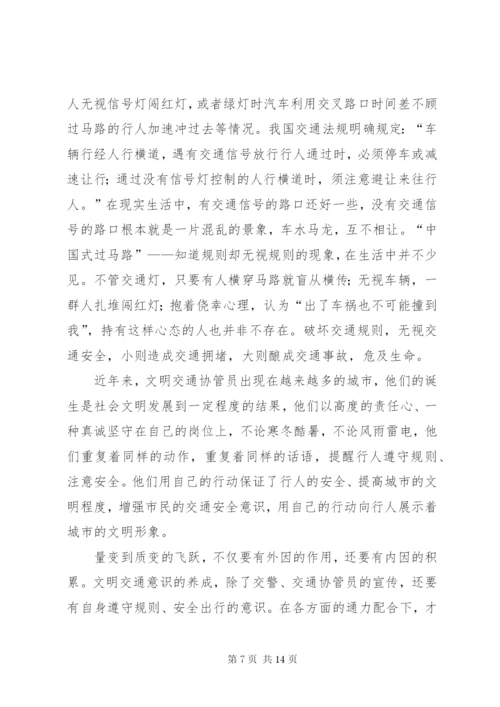 人无视信号灯闯红灯，或者绿灯时汽车利用交叉路口时间差不顾过马路的行人加速冲过去等情况。我国交通法规明确规定：“车辆行经人行横道，遇有交通信号放行行人通过时，必须停车或减速让行；通过没有信号灯控制的人行横道时，须注意避让来往行人。”在现实生活中，有交通信号的路口还好一些，没有交通信号的路口根本就是一片混乱的景象，车水马龙，互不相让。“中国式过马路”——知道规则却无视规则的现象，在生活中并不少见。不管交通灯，只要有人横穿马路就盲从横传；无视车辆，一群人扎堆闯红灯；抱着侥幸心理，认为“出了车祸也不可能撞到我”，持有这样心态的人也并非不存在。破坏交通规则，无视交通安全，小则造成交通拥堵，大则酿成交通事故，危及生命。

近年来，文明交通协管员出现在越来越多的城市，他们的诞生是社会文明发展到一定程度的结果，他们以高度的责任心、一种真诚坚守在自己的岗位上，不论寒冬酷暑，不论风雨雷电，他们重复着同样的动作，重复着同样的话语，提醒行人遵守规则、注意安全。他们用自己的行动保证了行人的安全、提高城市的文明程度，增强市民的交通安全意识，用自己的行动向行人展示着城市的文明形象。

量变到质变的飞跃，不仅要有外因的作用，还要有内因的积累。文明交通意识的养成，除了交警、交通协管员的宣传，还要有自身遵守规则、安全出行的意识。在各方面的通力配合下，才

第 7 页 共 14 页